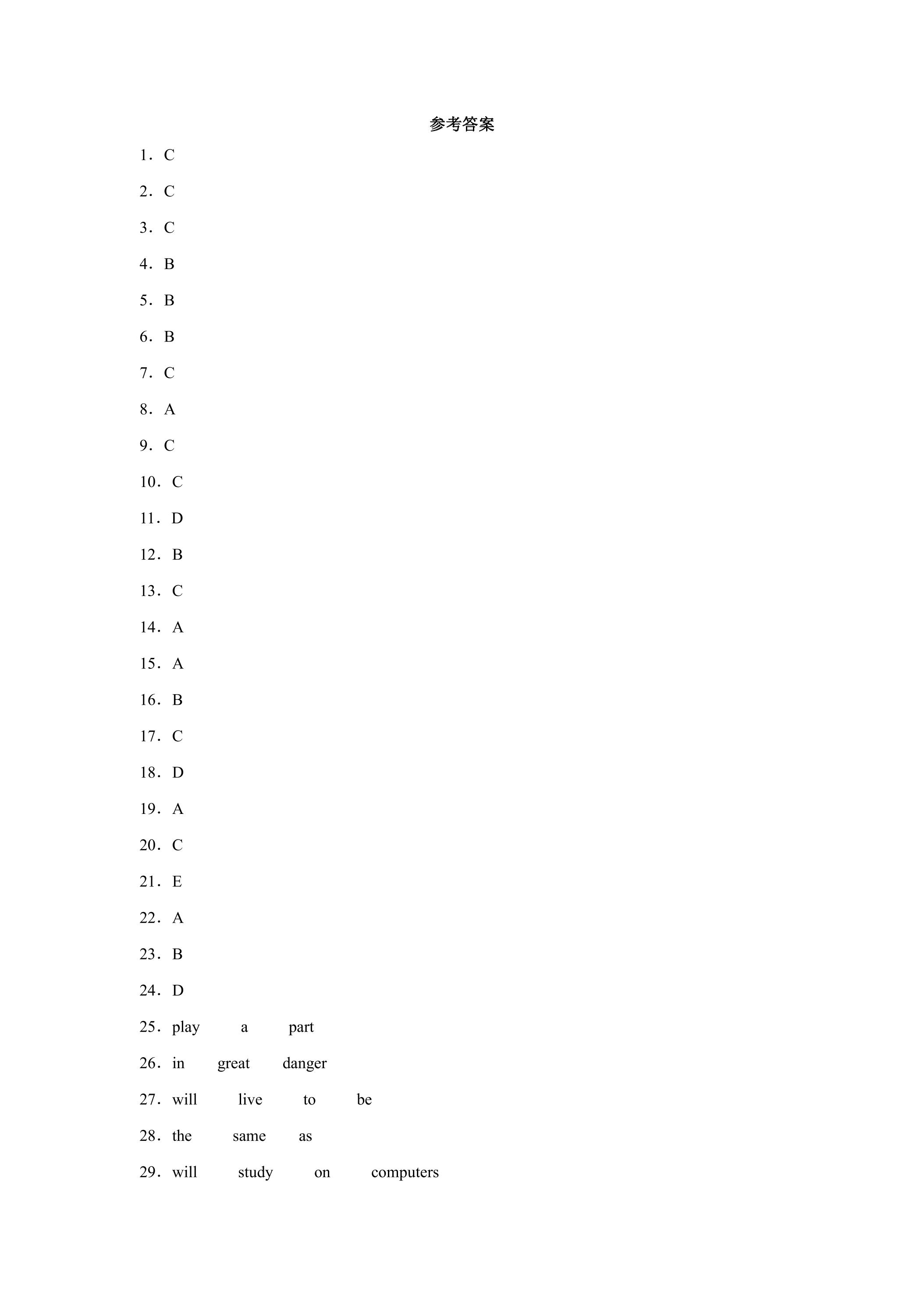 参考答案

1．C

2．C

3．C

4．B

5．B

6．B

7．C

8．A

9．C

10．C

11．D

12．B

13．C

14．A

15．A

16．B

17．C

18．D

19．A

20．C

21．E

22．A

23．B

24．D

25．play a part

26．in great danger

27．will live to be

28．the same as

29．will study on computers